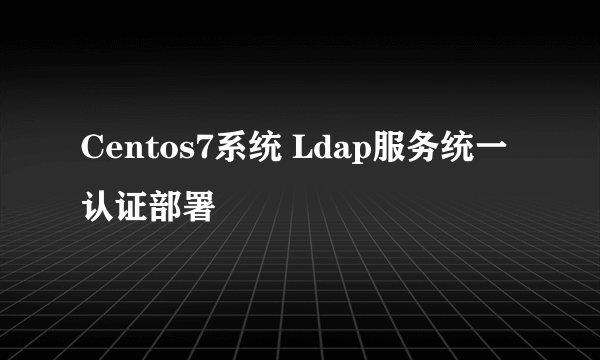 Centos7系统 Ldap服务统一认证部署